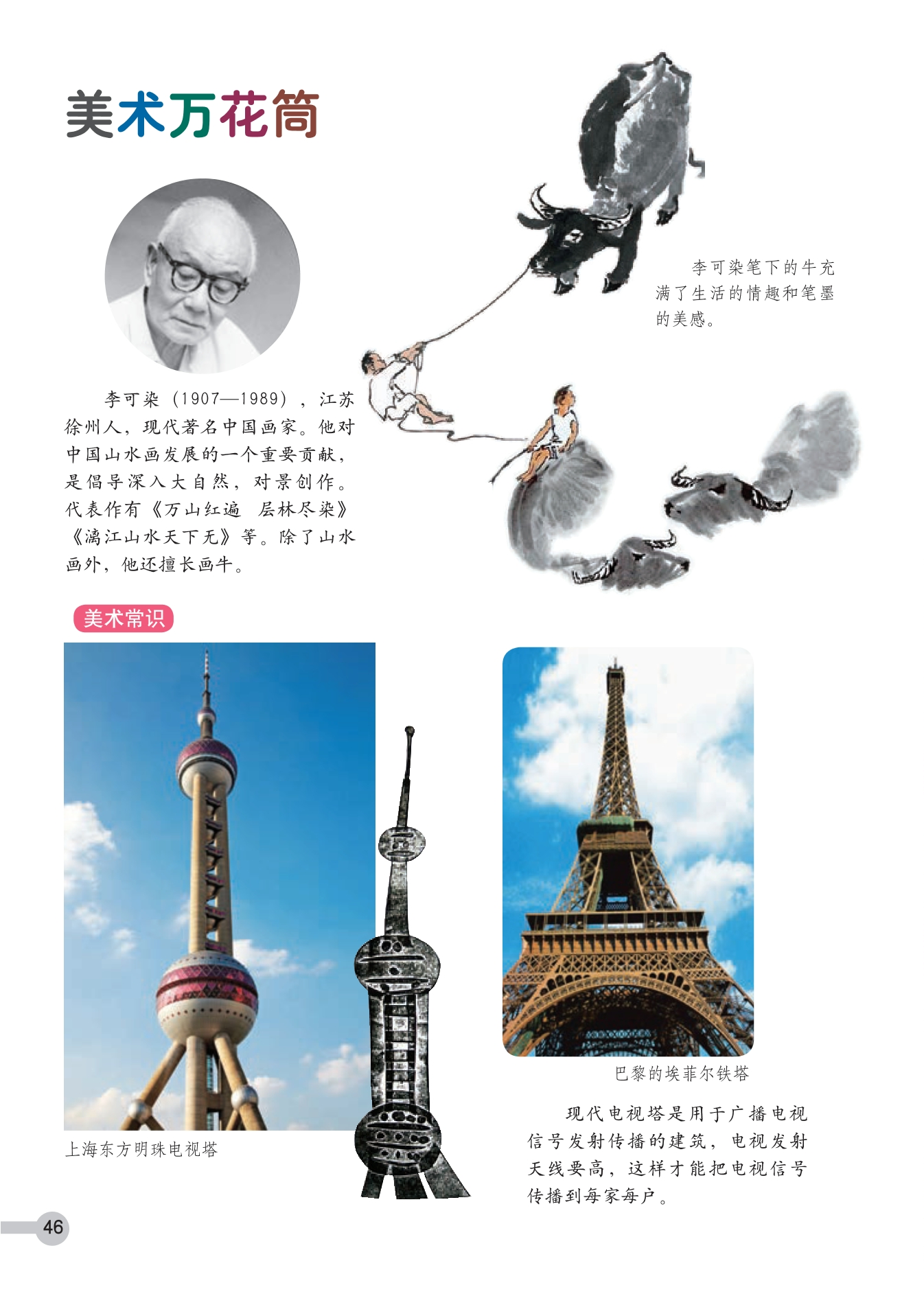 美术万花筒

李可染笔下的牛充满了生活的情趣和笔墨的美感。

李可染（1907—1989），江苏徐州人，现代著名中国画家。他对中国山水画发展的一个重要贡献，是倡导深入大自然，对景创作。代表作有《万山红遍 层林尽染》《漓江山水天下无》等。除了山水画外，他还擅长画牛。

美术常识

上海东方明珠电视塔

巴黎的埃菲尔铁塔

现代电视塔是用于广播电视信号发射传播的建筑，电视发射天线要高，这样才能把电视信号传播到每家每户。

46